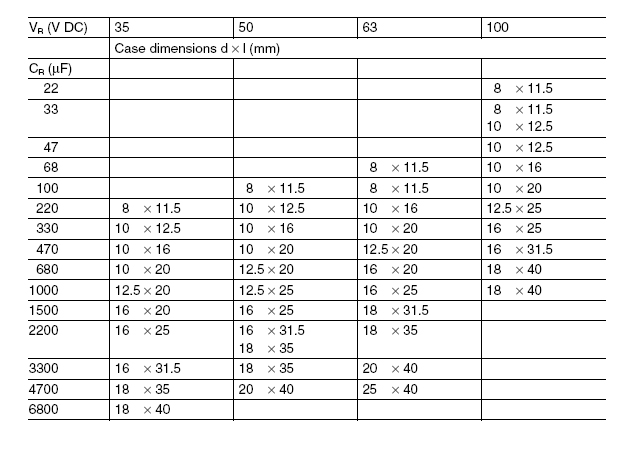 | $V_R$ (V DC) | 35 | 50 | 63 | 100 |
|---|---|---|---|---|
|  | Case dimensions d × l (mm) |  |  |  |
| $C_R$ (μF) |  |  |  |  |
| 22 |  |  |  | 8 × 11.5 |
| 33 |  |  |  | 8 × 11.5 10 × 12.5 |
| 47 |  |  |  | 10 × 12.5 |
| 68 |  |  | 8 × 11.5 | 10 × 16 |
| 100 |  | 8 × 11.5 | 8 × 11.5 | 10 × 20 |
| 220 | 8 × 11.5 | 10 × 12.5 | 10 × 16 | 12.5 × 25 |
| 330 | 10 × 12.5 | 10 × 16 | 10 × 20 | 16 × 25 |
| 470 | 10 × 16 | 10 × 20 | 12.5 × 20 | 16 × 31.5 |
| 680 | 10 × 20 | 12.5 × 20 | 16 × 20 | 18 × 40 |
| 1000 | 12.5 × 20 | 12.5 × 25 | 16 × 25 | 18 × 40 |
| 1500 | 16 × 20 | 16 × 25 | 18 × 31.5 |  |
| 2200 | 16 × 25 | 16 × 31.5 18 × 35 | 18 × 35 |  |
| 3300 | 16 × 31.5 | 18 × 35 | 20 × 40 |  |
| 4700 | 18 × 35 | 20 × 40 | 25 × 40 |  |
| 6800 | 18 × 40 |  |  |  |